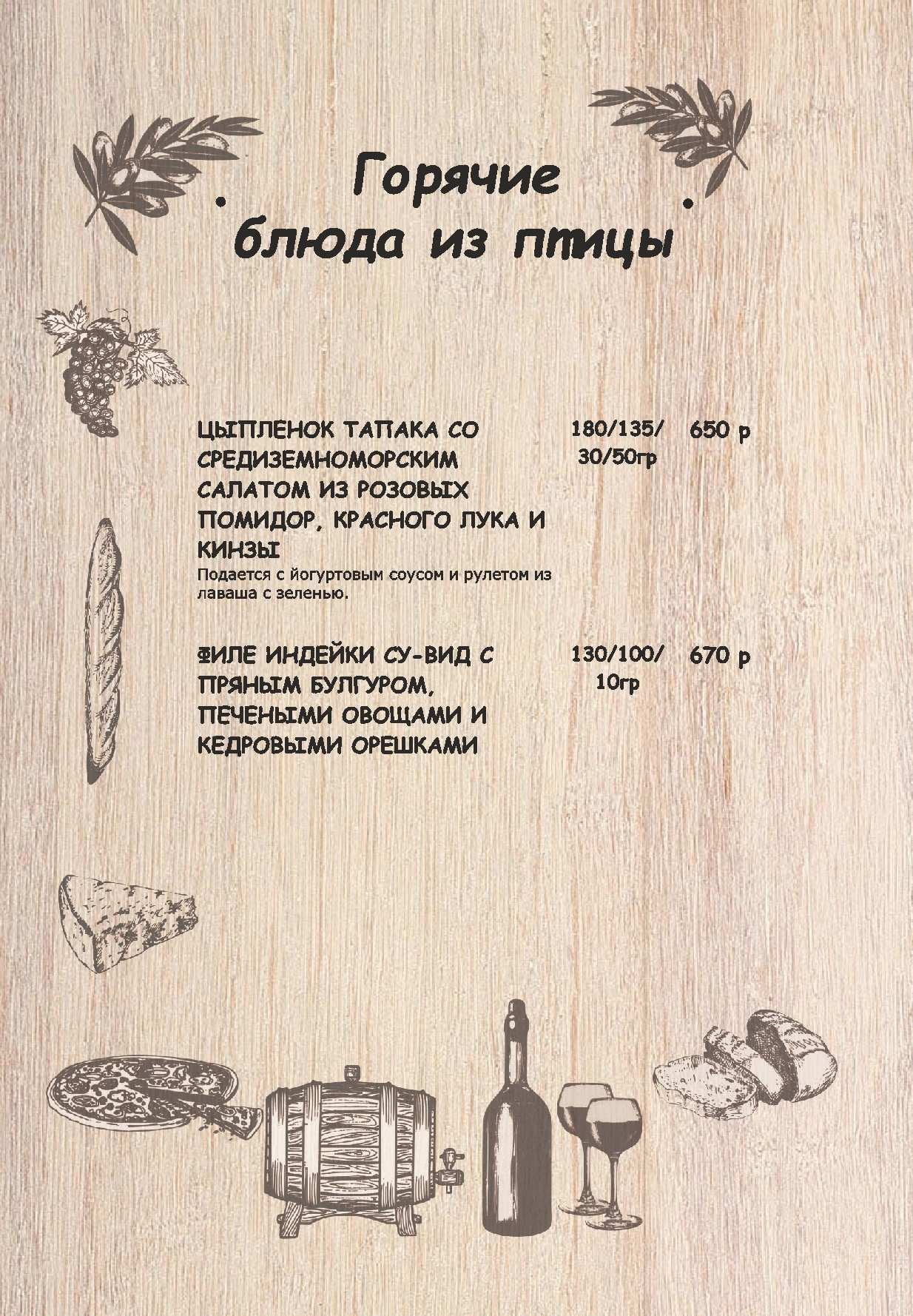 Горячие блюда из птицы

ЦЫПЛЕНОК ТАПАКА СО СРЕДИЗЕМНОМОРСКИМ САЛАТОМ ИЗ РОЗОВЫХ ПОМИДОР, КРАСНОГО ЛУКА И КИНЗЫ
180/135/30/50гр
650 р
Подается с йогуртовым соусом и рулетом из лаваша с зеленью.

ФИЛЕ ИНДЕЙКИ СУ-ВИД С ПРЯНЫМ БУЛГУРОМ, ПЕЧЕНЫМИ ОВОЩАМИ И КЕДРОВЫМИ ОРЕШКАМИ
130/100/10гр
670 р